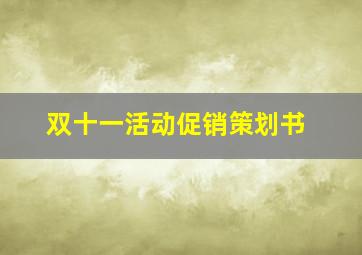 双十一活动促销策划书